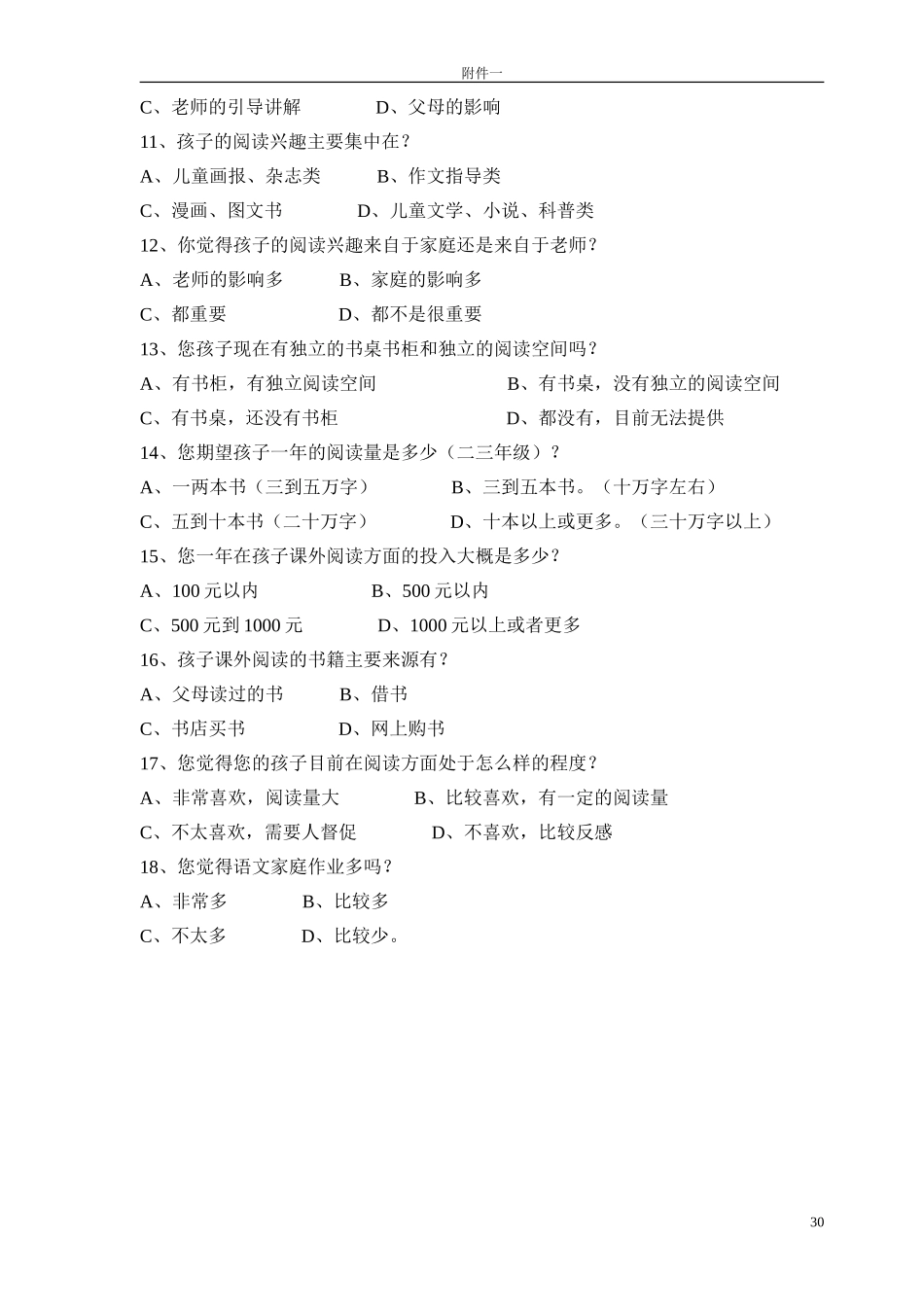 附件一

C、老师的引导讲解　　D、父母的影响

11、孩子的阅读兴趣主要集中在？

A、儿童画报、杂志类　　B、作文指导类

C、漫画、图文书　　D、儿童文学、小说、科普类

12、你觉得孩子的阅读兴趣来自于家庭还是来自于老师？

A、老师的影响多　　B、家庭的影响多

C、都重要　　D、都不是很重要

13、您孩子现在有独立的书桌书柜和独立的阅读空间吗？

A、有书柜，有独立阅读空间　　B、有书桌，没有独立的阅读空间

C、有书桌，还没有书柜　　D、都没有，目前无法提供

14、您期望孩子一年的阅读量是多少（二三年级）？

A、一两本书（三到五万字）　　B、三到五本书。（十万字左右）

C、五到十本书（二十万字）　　D、十本以上或更多。（三十万字以上）

15、您一年在孩子课外阅读方面的投入大概是多少？

A、100 元以内　　B、500 元以内

C、500 元到 1000 元　　D、1000 元以上或者更多

16、孩子课外阅读的书籍主要来源有？

A、父母读过的书　　B、借书

C、书店买书　　D、网上购书

17、您觉得您的孩子目前在阅读方面处于怎么样的程度？

A、非常喜欢，阅读量大　　B、比较喜欢，有一定的阅读量

C、不太喜欢，需要人督促　　D、不喜欢，比较反感

18、您觉得语文家庭作业多吗？

A、非常多　　B、比较多

C、不太多　　D、比较少。

30